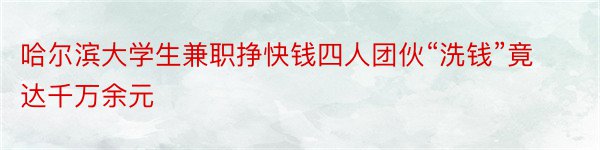 哈尔滨大学生兼职挣快钱四人团伙“洗钱”竟达千万余元